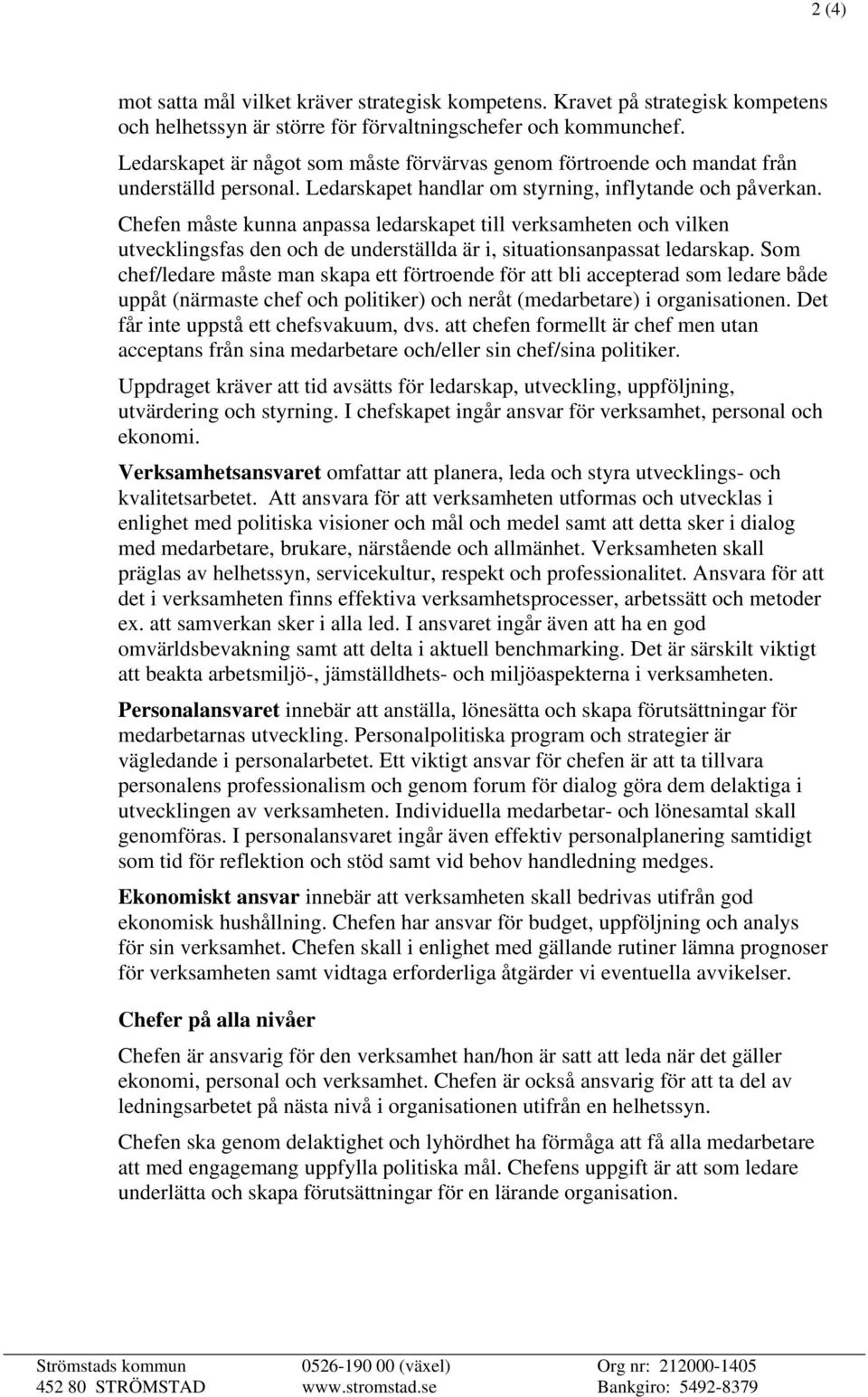 2 (4)

mot satta mål vilket kräver strategisk kompetens. Kravet på strategisk kompetens och helhetssyn är större för förvaltningschefer och kommunchef. Ledarskapet är något som måste förvärvas genom förtroende och mandat från underställd personal. Ledarskapet handlar om styrning, inflytande och påverkan. Chefen måste kunna anpassa ledarskapet till verksamheten och vilken utvecklingsfas den och de underställda är i, situationsanpassat ledarskap. Som chef/ledare måste man skapa ett förtroende för att bli accepterad som ledare både uppåt (närmaste chef och politiker) och neråt (medarbetare) i organisationen. Det får inte uppstå ett chefsvakuum, dvs. att chefen formellt är chef men utan acceptans från sina medarbetare och/eller sin chef/sina politiker.

Uppdraget kräver att tid avsätts för ledarskap, utveckling, uppföljning, utvärdering och styrning. I chefskapet ingår ansvar för verksamhet, personal och ekonomi.

Verksamhetsansvaret omfattar att planera, leda och styra utvecklings- och kvalitetsarbetet. Att ansvara för att verksamheten utformas och utvecklas i enlighet med politiska visioner och mål och medel samt att detta sker i dialog med medarbetare, brukare, närstående och allmänhet. Verksamheten skall präglas av helhetssyn, servicekultur, respekt och professionalitet. Ansvara för att det i verksamheten finns effektiva verksamhetsprocesser, arbetssätt och metoder ex. att samverkan sker i alla led. I ansvaret ingår även att ha en god omvärldsbevakning samt att delta i aktuell benchmarking. Det är särskilt viktigt att beakta arbetsmiljö-, jämställdhets- och miljöaspekterna i verksamheten.

Personalansvaret innebär att anställa, lönesätta och skapa förutsättningar för medarbetarnas utveckling. Personalpolitiska program och strategier är vägledande i personalarbetet. Ett viktigt ansvar för chefen är att ta tillvara personalens professionalism och genom forum för dialog göra dem delaktiga i utvecklingen av verksamheten. Individuella medarbetar- och lönesamtal skall genomföras. I personalansvaret ingår även effektiv personalplanering samtidigt som tid för reflektion och stöd samt vid behov handledning medges.

Ekonomiskt ansvar innebär att verksamheten skall bedrivas utifrån god ekonomisk hushållning. Chefen har ansvar för budget, uppföljning och analys för sin verksamhet. Chefen skall i enlighet med gällande rutiner lämna prognoser för verksamheten samt vidtaga erforderliga åtgärder vi eventuella avvikelser.

Chefer på alla nivåer

Chefen är ansvarig för den verksamhet han/hon är satt att leda när det gäller ekonomi, personal och verksamhet. Chefen är också ansvarig för att ta del av ledningsarbetet på nästa nivå i organisationen utifrån en helhetssyn.

Chefen ska genom delaktighet och lyhördhet ha förmåga att få alla medarbetare att med engagemang uppfylla politiska mål. Chefens uppgift är att som ledare underlätta och skapa förutsättningar för en lärande organisation.

Strömstads kommun
452 80 STRÖMSTAD

0526-190 00 (växel)
www.stromstad.se

Org nr: 212000-1405
Bankgiro: 5492-8379